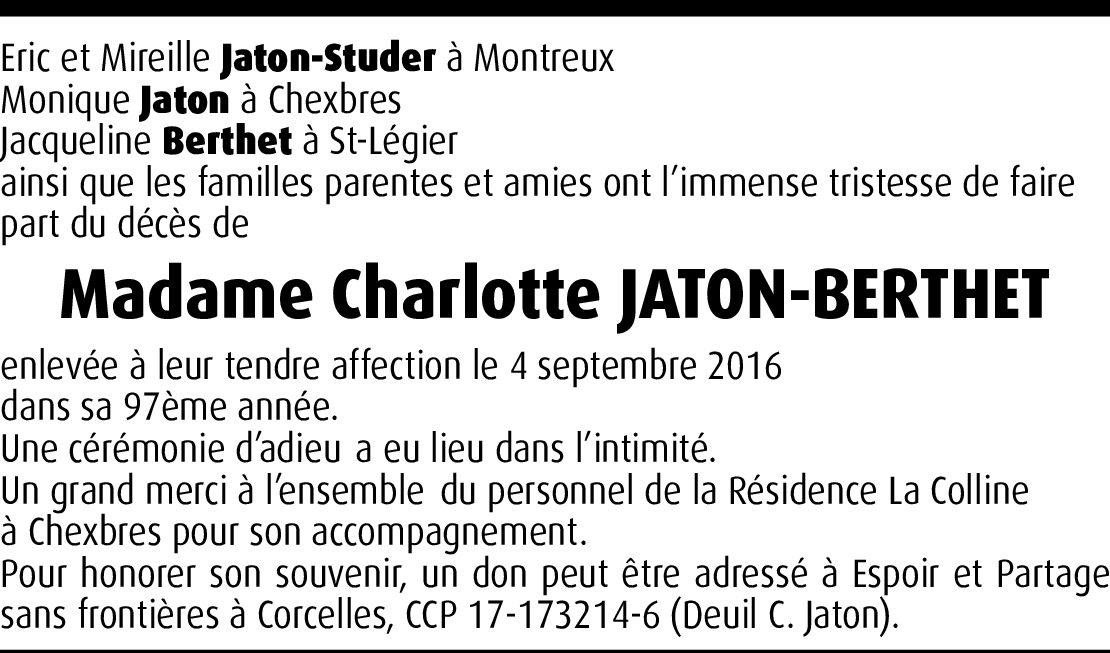 Eric et Mireille Jaton-Studer à Montreux
Monique Jaton à Chexbres
Jacqueline Berthet à St-Légier
ainsi que les familles parentes et amies ont l'immense tristesse de faire part du décès de

Madame Charlotte JATON-BERTHET

enlevée à leur tendre affection le 4 septembre 2016
dans sa 97ème année.
Une cérémonie d'adieu a eu lieu dans l'intimité.
Un grand merci à l'ensemble du personnel de la Résidence La Colline à Chexbres pour son accompagnement.
Pour honorer son souvenir, un don peut être adressé à Espoir et Partage sans frontières à Corcelles, CCP 17-173214-6 (Deuil C. Jaton).